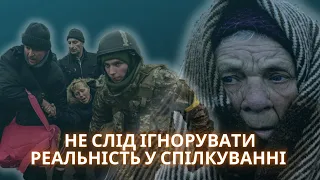 НЕ СЛІД ІГНОРУВАТИ РЕАЛЬНІСТЬ У СПІЛКУВАННІ